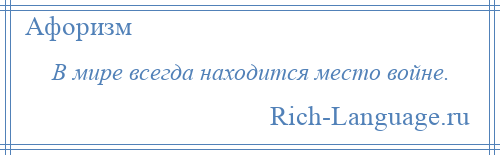 Афоризм

В мире всегда находится место войне.

Rich-Language.ru